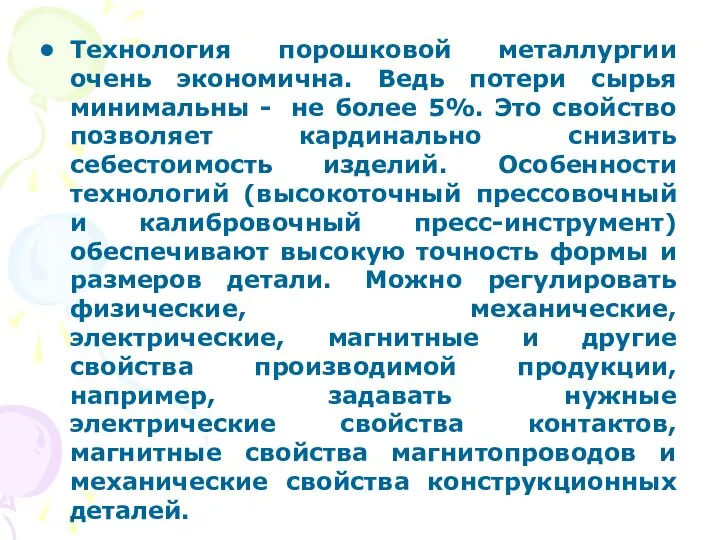 • Технология порошковой металлургии очень экономична. Ведь потери сырья минимальны - не более 5%. Это свойство позволяет кардинально снизить себестоимость изделий. Особенности технологий (высокоточный прессовочный и калибровочный пресс-инструмент) обеспечивают высокую точность формы и размеров детали. Можно регулировать физические, механические, электрические, магнитные и другие свойства производимой продукции, например, задавать нужные электрические свойства контактов, магнитные свойства магнитопроводов и механические свойства конструкционных деталей.